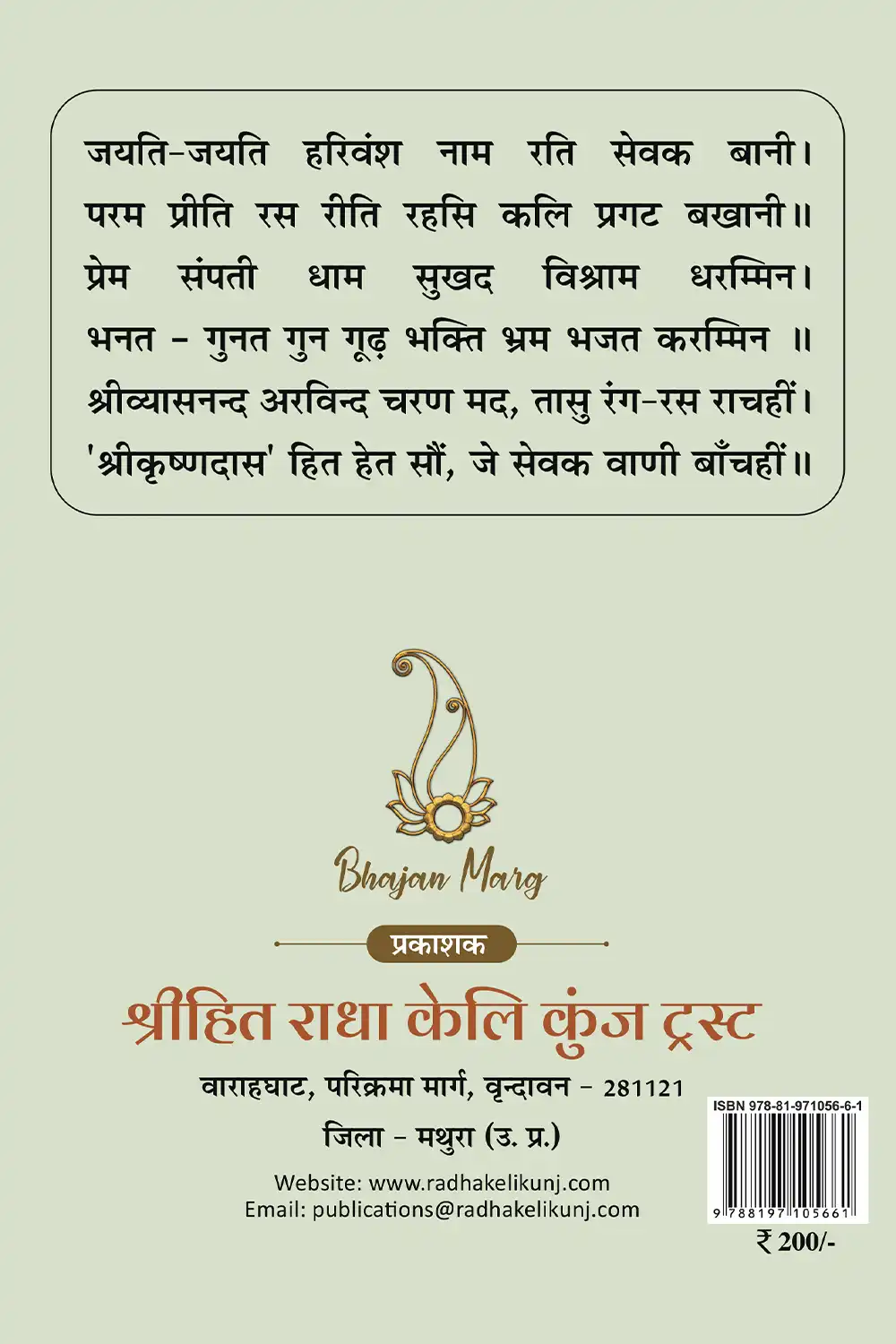 जयति-जयति हरिवंश नाम रति सेवक बानी।
परम प्रीति रस रीति रहसि कलि प्रगट बखानी॥
प्रेम संपती धाम सुखद विश्राम धरम्मिन।
भनत - गुनत गुन गूढ़ भक्ति भ्रम भजत करम्मिन ॥
श्रीव्यासनन्द अरविन्द चरण मद, तासु रंग-रस राचहीं।
'श्रीकृष्णदास' हित हेत सौं, जे सेवक वाणी बाँचहीं॥

Bhajan Marg

प्रकाशक

श्रीहित राधा केलि कुंज ट्रस्ट

वाराहघाट, परिक्रमा मार्ग, वृन्दावन - 281121

जिला - मथुरा (उ. प्र.)

Website: www.radhakelikunj.com
Email: publications@radhakelikunj.com

ISBN 978-81-971056-6-1
9 788197 105661

₹ 200/-